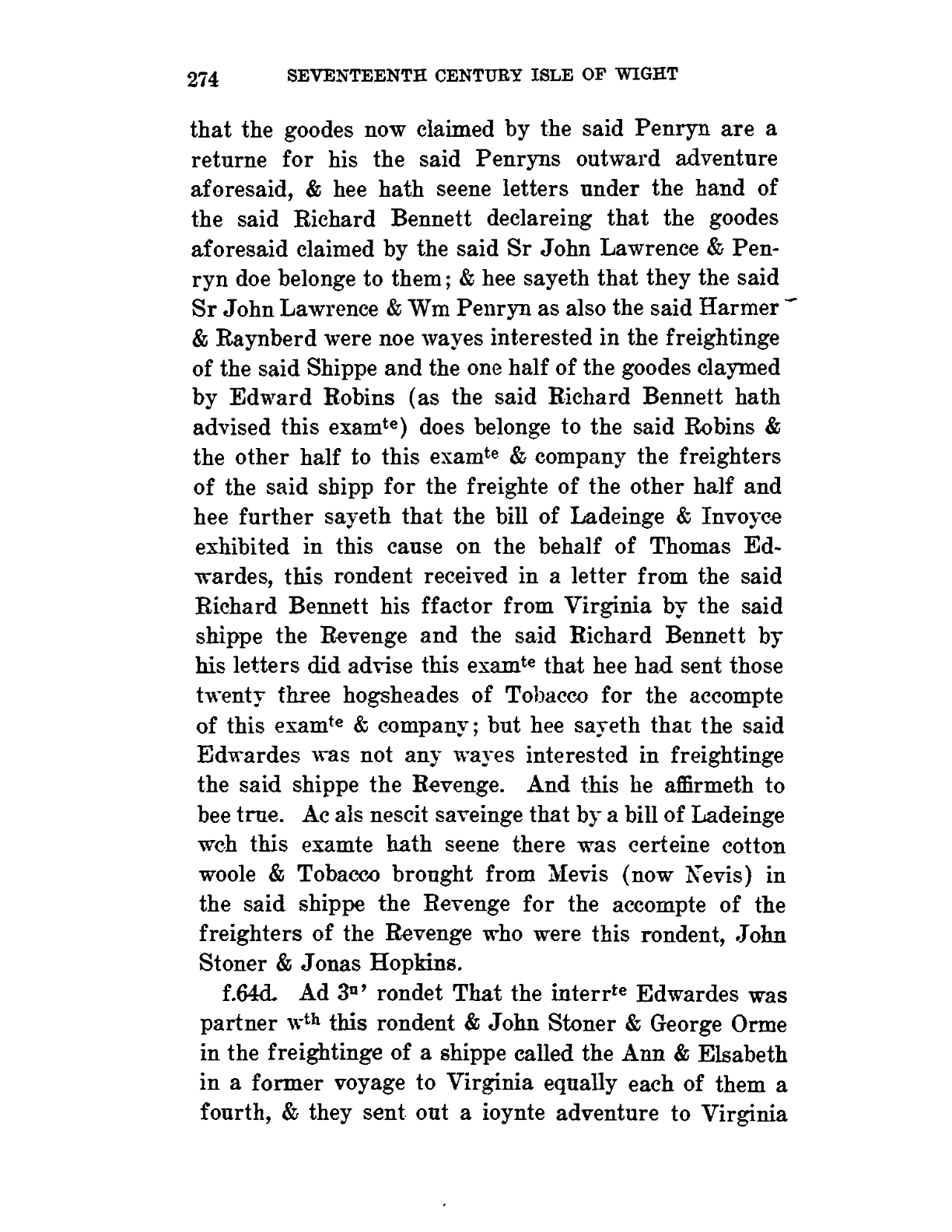 274 SEVENTEENTH CENTURY ISLE OF WIGHT

that the goodes now claimed by the said Penryn are a returne for his the said Penryns outward adventure aforesaid, & hee hath seene letters under the hand of the said Richard Bennett declareing that the goodes aforesaid claimed by the said Sr John Lawrence & Penryn doe belonge to them; & hee sayeth that they the said Sr John Lawrence & Wm Penryn as also the said Harmer & Raynberd were noe wayes interested in the freightinge of the said Shippe and the one half of the goodes claymed by Edward Robins (as the said Richard Bennett hath advised this exam$^{te}$) does belonge to the said Robins & the other half to this exam$^{te}$ & company the freighters of the said shipp for the freighte of the other half and hee further sayeth that the bill of Ladeinge & Invoyce exhibited in this cause on the behalf of Thomas Edwardes, this rondent received in a letter from the said Richard Bennett his ffactor from Virginia by the said shippe the Revenge and the said Richard Bennett by his letters did advise this exam$^{te}$ that hee had sent those twenty three hogsheades of Tobacco for the accompte of this exam$^{te}$ & company; but hee sayeth that the said Edwardes was not any wayes interested in freightinge the said shippe the Revenge. And this he affirmeth to bee true. Ac als nescit saveinge that by a bill of Ladeinge wch this examte hath seene there was certeine cotton woole & Tobacco brought from Mevis (now Nevis) in the said shippe the Revenge for the accompte of the freighters of the Revenge who were this rondent, John Stoner & Jonas Hopkins.

f.64d. Ad 3$^{u}$' rondet That the interr$^{te}$ Edwardes was partner w$^{th}$ this rondent & John Stoner & George Orme in the freightinge of a shippe called the Ann & Elsabeth in a former voyage to Virginia equally each of them a fourth, & they sent out a ioynte adventure to Virginia